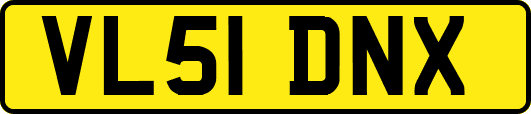 VL51 DNX